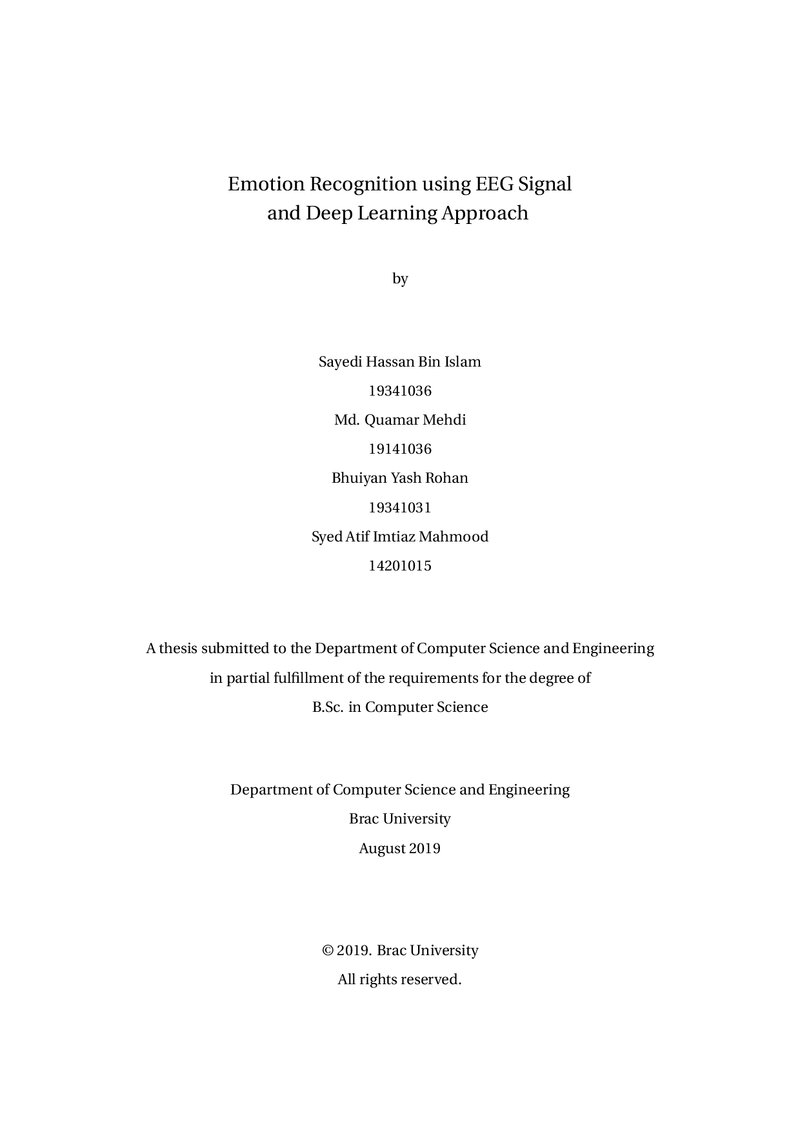 Emotion Recognition using EEG Signal
and Deep Learning Approach

by

Sayedi Hassan Bin Islam
19341036
Md. Quamar Mehdi
19141036
Bhuiyan Yash Rohan
19341031
Syed Atif Imtiaz Mahmood
14201015

A thesis submitted to the Department of Computer Science and Engineering in partial fulfillment of the requirements for the degree of B.Sc. in Computer Science

Department of Computer Science and Engineering
Brac University
August 2019

© 2019. Brac University
All rights reserved.